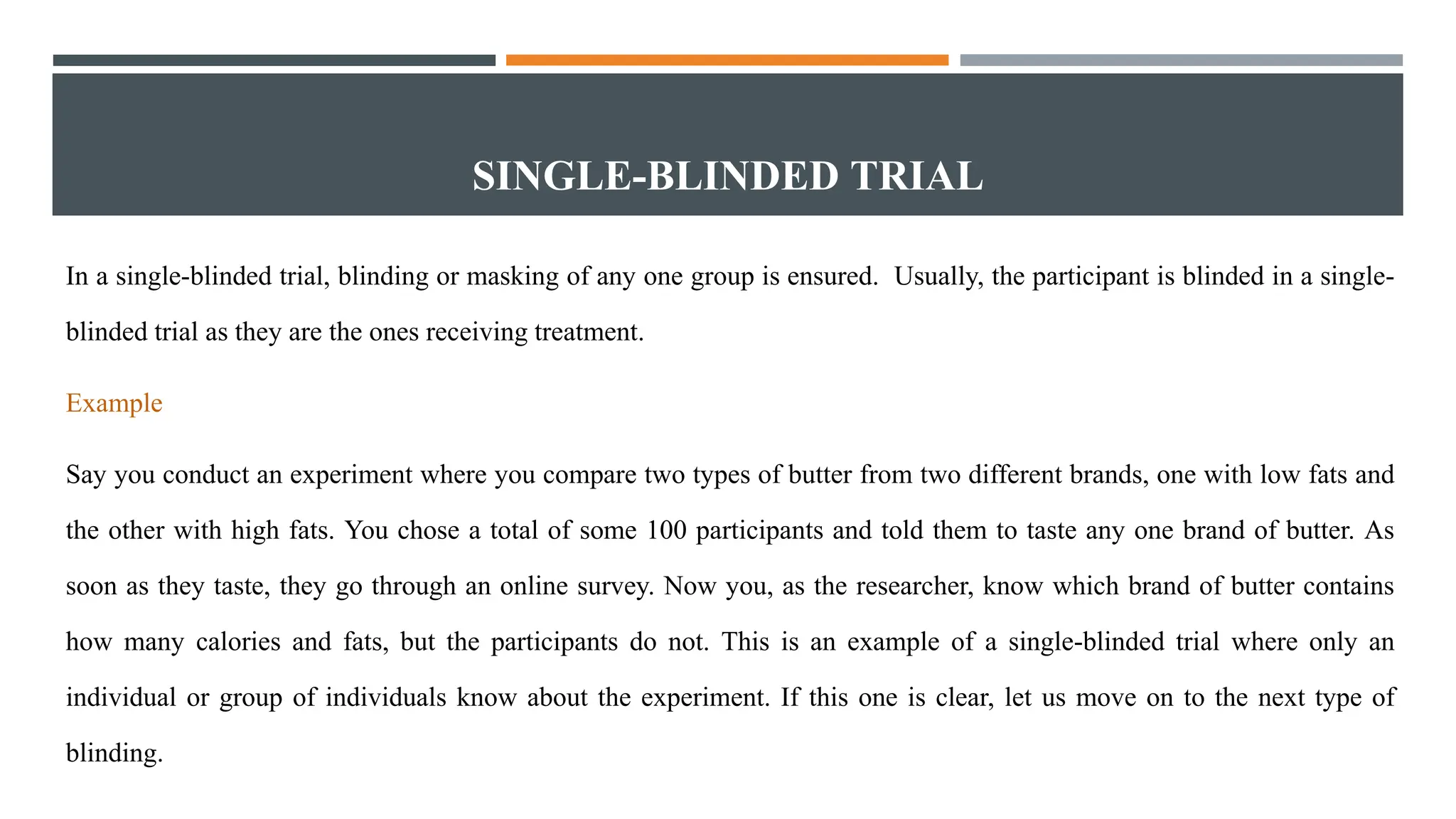 SINGLE-BLINDED TRIAL

In a single-blinded trial, blinding or masking of any one group is ensured. Usually, the participant is blinded in a single-blinded trial as they are the ones receiving treatment.

Example

Say you conduct an experiment where you compare two types of butter from two different brands, one with low fats and the other with high fats. You chose a total of some 100 participants and told them to taste any one brand of butter. As soon as they taste, they go through an online survey. Now you, as the researcher, know which brand of butter contains how many calories and fats, but the participants do not. This is an example of a single-blinded trial where only an individual or group of individuals know about the experiment. If this one is clear, let us move on to the next type of blinding.